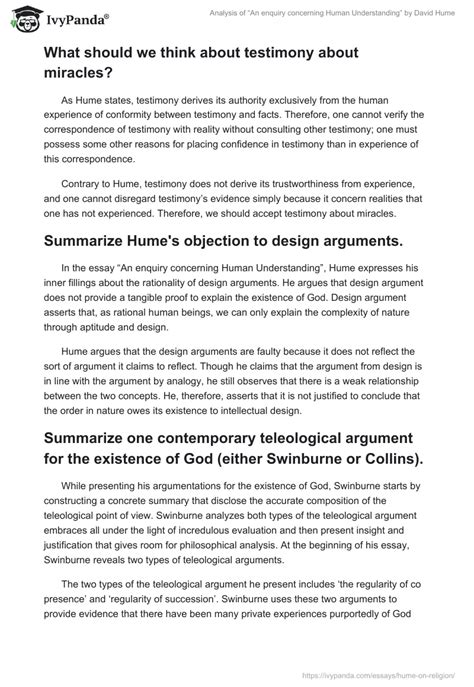 IvyPanda®

Analysis of "An enquiry concerning Human Understanding" by David Hume

What should we think about testimony about miracles?

As Hume states, testimony derives its authority exclusively from the human experience of conformity between testimony and facts. Therefore, one cannot verify the correspondence of testimony with reality without consulting other testimony; one must possess some other reasons for placing confidence in testimony than in experience of this correspondence.

Contrary to Hume, testimony does not derive its trustworthiness from experience, and one cannot disregard testimony's evidence simply because it concern realities that one has not experienced. Therefore, we should accept testimony about miracles.

Summarize Hume's objection to design arguments.

In the essay "An enquiry concerning Human Understanding", Hume expresses his inner fillings about the rationality of design arguments. He argues that design argument does not provide a tangible proof to explain the existence of God. Design argument asserts that, as rational human beings, we can only explain the complexity of nature through aptitude and design.

Hume argues that the design arguments are faulty because it does not reflect the sort of argument it claims to reflect. Though he claims that the argument from design is in line with the argument by analogy, he still observes that there is a weak relationship between the two concepts. He, therefore, asserts that it is not justified to conclude that the order in nature owes its existence to intellectual design.

Summarize one contemporary teleological argument for the existence of God (either Swinburne or Collins).

While presenting his argumentations for the existence of God, Swinburne starts by constructing a concrete summary that disclose the accurate composition of the teleological point of view. Swinburne analyzes both types of the teleological argument embraces all under the light of incredulous evaluation and then present insight and justification that gives room for philosophical analysis. At the beginning of his essay, Swinburne reveals two types of teleological arguments.

The two types of the teleological argument he present includes 'the regularity of co presence' and 'regularity of succession'. Swinburne uses these two arguments to provide evidence that there have been many private experiences purportedly of God

https://ivypanda.com/essays/hume-on-religion/